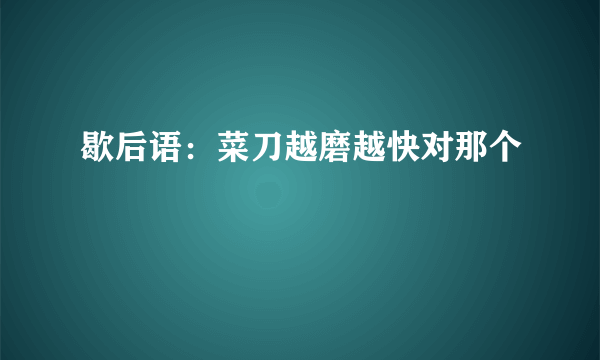 歇后语：菜刀越磨越快对那个